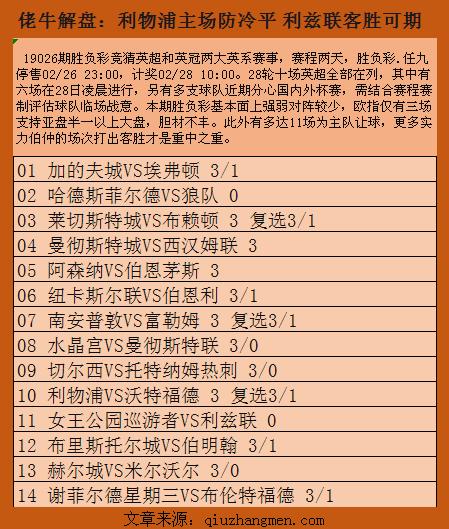 佬牛解盘：利物浦主场防冷平 利兹联客胜可期

19026期胜负彩竞猜英超和英冠两大英系赛事，赛程两天，胜负彩.任九停售02/26 23:00，计奖02/28 10:00。28轮十场英超全部在列，其中有六场在28日凌晨进行，另有多支球队近期分心国内外杯赛，需结合赛程赛制评估球队临场战意。本期胜负彩基本面上强弱对阵较少，欧指仅有三场支持亚盘半一以上大盘，胆材不丰。此外有多达11场为主队让球，更多实力伯仲的场次打出客胜才是重中之重。

01 加的夫城VS埃弗顿 3/1
02 哈德斯菲尔德VS狼队 0
03 莱切斯特城VS布赖顿 3 复选3/1
04 曼彻斯特城VS西汉姆联 3
05 阿森纳VS伯恩茅斯 3
06 纽卡斯尔联VS伯恩利 3/1
07 南安普敦VS富勒姆 3 复选3/1
08 水晶宫VS曼彻斯特联 3/0
09 切尔西VS托特纳姆热刺 3/0
10 利物浦VS沃特福德 3 复选3/1
11 女王公园巡游者VS利兹联 0
12 布里斯托尔城VS伯明翰 3/1
13 赫尔城VS米尔沃尔 3/0
14 谢菲尔德星期三VS布伦特福德 3/1

文章来源：qiuzhangmen.com